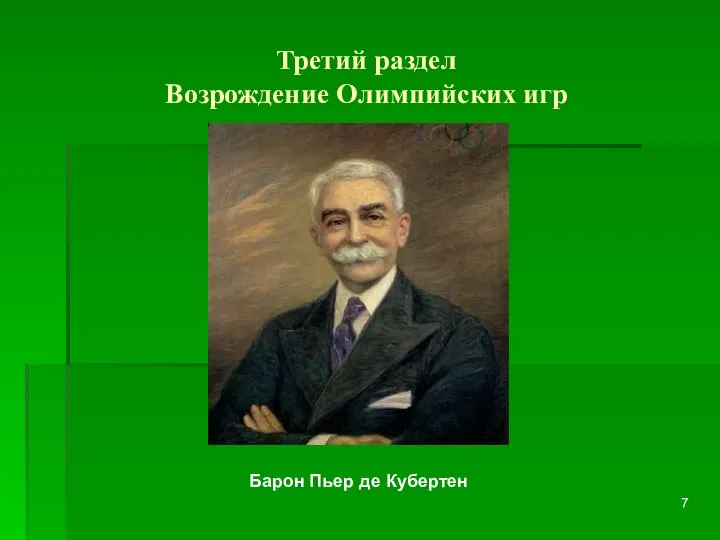 Третий раздел
Возрождение Олимпийских игр

Барон Пьер де Кубертен

7